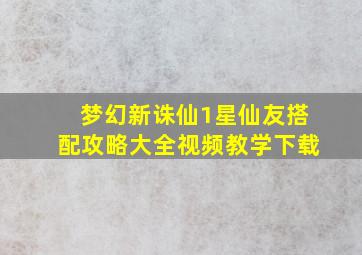 梦幻新诛仙1星仙友搭配攻略大全视频教学下载